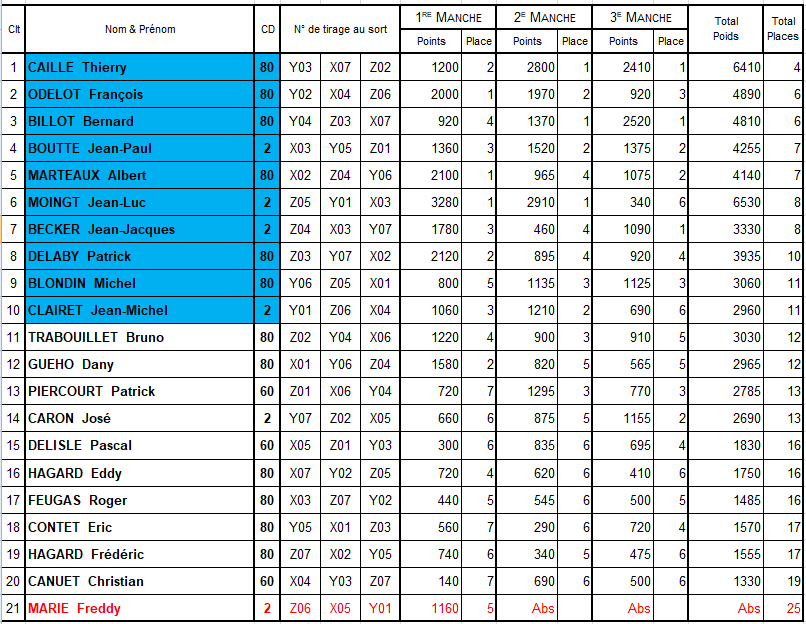 | Clt | Nom & Prénom | CD | N° de tirage au sort | | | 1RE MANCHE Points | 1RE MANCHE Place | 2E MANCHE Points | 2E MANCHE Place | 3E MANCHE Points | 3E MANCHE Place | Total Poids | Total Places |
|---|---|---|---|---|---|---|---|---|---|---|---|---|---|
| 1 | CAILLE Thierry | 80 | Y03 | X07 | Z02 | 1200 | 2 | 2800 | 1 | 2410 | 1 | 6410 | 4 |
| 2 | ODELOT François | 80 | Y02 | X04 | Z06 | 2000 | 1 | 1970 | 2 | 920 | 3 | 4890 | 6 |
| 3 | BILLOT Bernard | 80 | Y04 | Z03 | X07 | 920 | 4 | 1370 | 1 | 2520 | 1 | 4810 | 6 |
| 4 | BOUTTE Jean-Paul | 2 | X03 | Y05 | Z01 | 1360 | 3 | 1520 | 2 | 1375 | 2 | 4255 | 7 |
| 5 | MARTEAUX Albert | 80 | X02 | Z04 | Y06 | 2100 | 1 | 965 | 4 | 1075 | 2 | 4140 | 7 |
| 6 | MOINGT Jean-Luc | 2 | Z05 | Y01 | X03 | 3280 | 1 | 2910 | 1 | 340 | 6 | 6530 | 8 |
| 7 | BECKER Jean-Jacques | 2 | Z04 | X03 | Y07 | 1780 | 3 | 460 | 4 | 1090 | 1 | 3330 | 8 |
| 8 | DELABY Patrick | 80 | Z03 | Y07 | X02 | 2120 | 2 | 895 | 4 | 920 | 4 | 3935 | 10 |
| 9 | BLONDIN Michel | 80 | Y06 | Z05 | X01 | 800 | 5 | 1135 | 3 | 1125 | 3 | 3060 | 11 |
| 10 | CLAIRET Jean-Michel | 2 | Y01 | Z06 | X04 | 1060 | 3 | 1210 | 2 | 690 | 6 | 2960 | 11 |
| 11 | TRABOUILLET Bruno | 80 | Z02 | Y04 | X06 | 1220 | 4 | 900 | 3 | 910 | 5 | 3030 | 12 |
| 12 | GUEHO Dany | 80 | X01 | Y06 | Z04 | 1580 | 2 | 820 | 5 | 565 | 5 | 2965 | 12 |
| 13 | PIERCOURT Patrick | 60 | Z01 | X06 | Y04 | 720 | 7 | 1295 | 3 | 770 | 3 | 2785 | 13 |
| 14 | CARON José | 2 | Y07 | Z02 | X05 | 660 | 6 | 875 | 5 | 1155 | 2 | 2690 | 13 |
| 15 | DELISLE Pascal | 60 | X05 | Z01 | Y03 | 300 | 6 | 835 | 6 | 695 | 4 | 1830 | 16 |
| 16 | HAGARD Eddy | 80 | X07 | Y02 | Z05 | 720 | 4 | 620 | 6 | 410 | 6 | 1750 | 16 |
| 17 | FEUGAS Roger | 80 | X03 | Z07 | Y02 | 440 | 5 | 545 | 6 | 500 | 5 | 1485 | 16 |
| 18 | CONTET Eric | 80 | Y05 | X01 | Z03 | 560 | 7 | 290 | 6 | 720 | 4 | 1570 | 17 |
| 19 | HAGARD Frédéric | 80 | Z07 | X02 | Y05 | 740 | 6 | 340 | 5 | 475 | 6 | 1555 | 17 |
| 20 | CANUET Christian | 60 | X04 | Y03 | Z07 | 140 | 7 | 690 | 6 | 500 | 6 | 1330 | 19 |
| 21 | MARIE Freddy | 2 | Z06 | X05 | Y01 | 1160 | 5 | Abs | | Abs | | Abs | 25 |